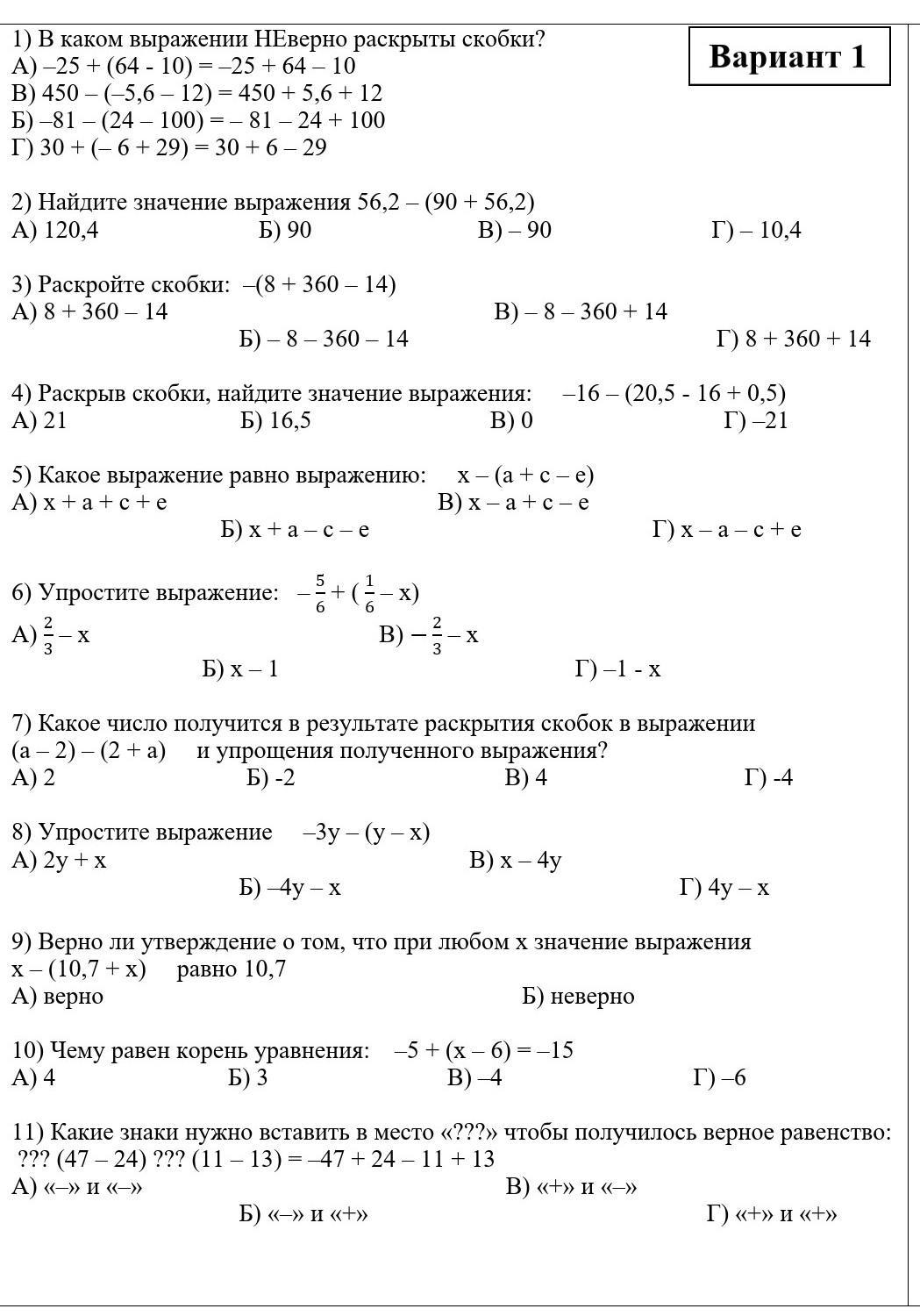 Вариант 1

1) В каком выражении НЕверно раскрыты скобки?
А) –25 + (64 - 10) = –25 + 64 – 10
В) 450 – (–5,6 – 12) = 450 + 5,6 + 12
Б) –81 – (24 – 100) = – 81 – 24 + 100
Г) 30 + (– 6 + 29) = 30 + 6 – 29

2) Найдите значение выражения 56,2 – (90 + 56,2)
А) 120,4 Б) 90 В) – 90 Г) – 10,4

3) Раскройте скобки: –(8 + 360 – 14)
А) 8 + 360 – 14 В) – 8 – 360 + 14
Б) – 8 – 360 – 14 Г) 8 + 360 + 14

4) Раскрыв скобки, найдите значение выражения: –16 – (20,5 - 16 + 0,5)
А) 21 Б) 16,5 В) 0 Г) –21

5) Какое выражение равно выражению: x – (a + c – e)
А) x + a + c + e В) x – a + c – e
Б) x + a – c – e Г) x – a – c + e

6) Упростите выражение: $-\frac{5}{6} + (\frac{1}{6} - x)$
А) $\frac{2}{3} - x$ В) $-\frac{2}{3} - x$
Б) x – 1 Г) –1 - x

7) Какое число получится в результате раскрытия скобок в выражении (a – 2) – (2 + a) и упрощения полученного выражения?
А) 2 Б) -2 В) 4 Г) -4

8) Упростите выражение –3y – (y – x)
А) 2y + x В) x – 4y
Б) –4y – x Г) 4y – x

9) Верно ли утверждение о том, что при любом x значение выражения x – (10,7 + x) равно 10,7
А) верно Б) неверно

10) Чему равен корень уравнения: –5 + (x – 6) = –15
А) 4 Б) 3 В) –4 Г) –6

11) Какие знаки нужно вставить в место «???» чтобы получилось верное равенство:
??? (47 – 24) ??? (11 – 13) = –47 + 24 – 11 + 13
А) «–» и «–» В) «+» и «–»
Б) «–» и «+» Г) «+» и «+»